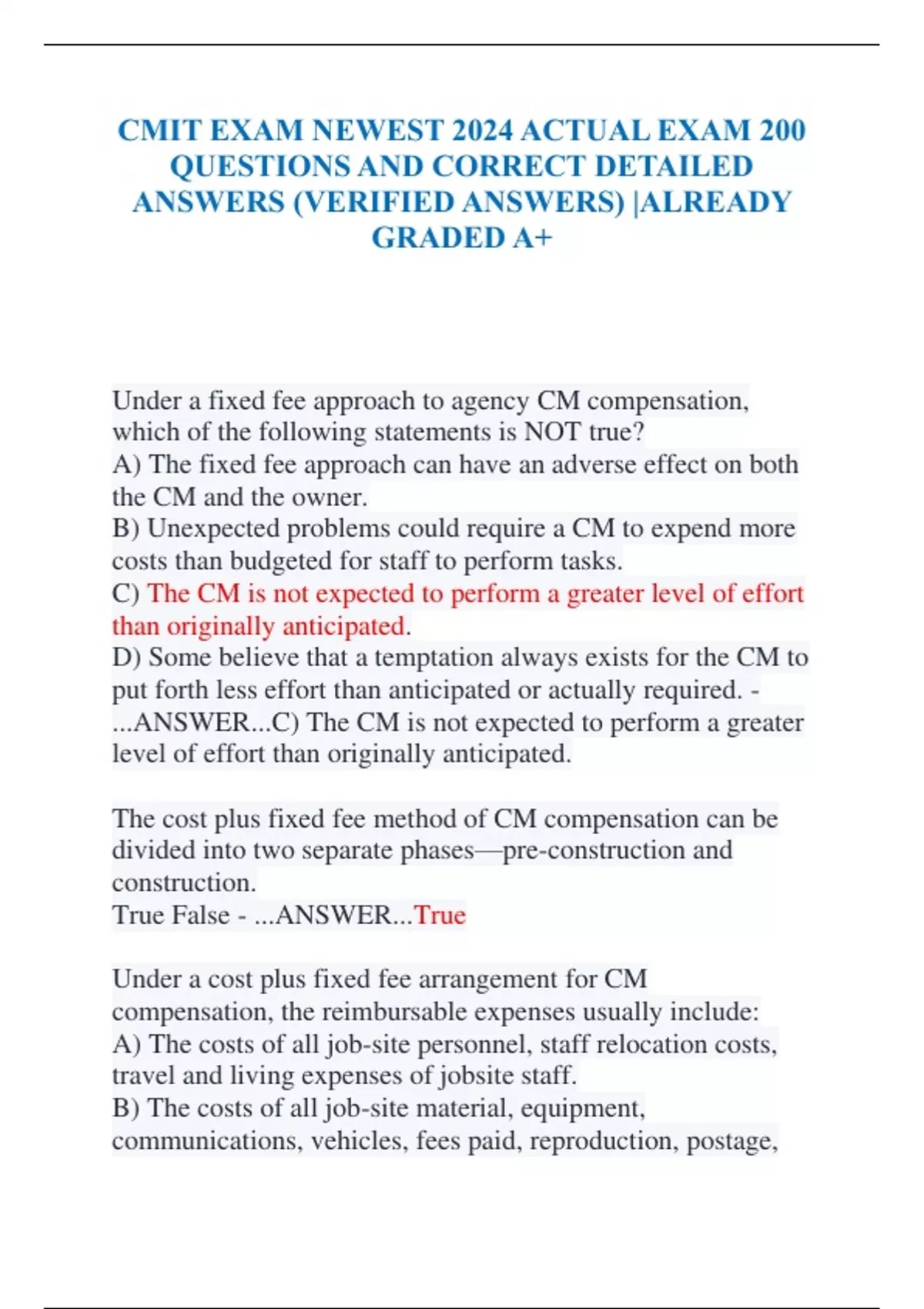 CMIT EXAM NEWEST 2024 ACTUAL EXAM 200 QUESTIONS AND CORRECT DETAILED ANSWERS (VERIFIED ANSWERS) |ALREADY GRADED A+

Under a fixed fee approach to agency CM compensation, which of the following statements is NOT true?
A) The fixed fee approach can have an adverse effect on both the CM and the owner.
B) Unexpected problems could require a CM to expend more costs than budgeted for staff to perform tasks.
C) The CM is not expected to perform a greater level of effort than originally anticipated.
D) Some believe that a temptation always exists for the CM to put forth less effort than anticipated or actually required. - ...ANSWER...C) The CM is not expected to perform a greater level of effort than originally anticipated.

The cost plus fixed fee method of CM compensation can be divided into two separate phases—pre-construction and construction.
True False - ...ANSWER...True

Under a cost plus fixed fee arrangement for CM compensation, the reimbursable expenses usually include:
A) The costs of all job-site personnel, staff relocation costs, travel and living expenses of jobsite staff.
B) The costs of all job-site material, equipment, communications, vehicles, fees paid, reproduction, postage,